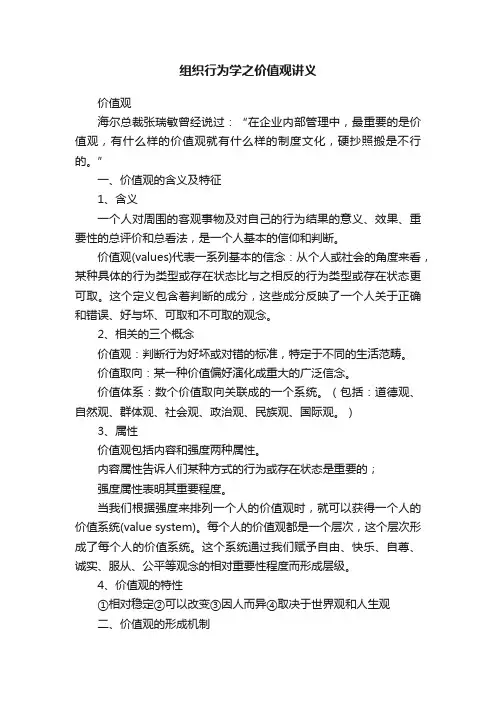 组织行为学之价值观讲义

价值观

海尔总裁张瑞敏曾经说过：“在企业内部管理中，最重要的是价值观，有什么样的价值观就有什么样的制度文化，硬抄照搬是不行的。”

一、价值观的含义及特征

1、含义

一个人对周围的客观事物及对自己的行为结果的意义、效果、重要性的总评价和总看法，是一个人基本的信仰和判断。

价值观(values)代表一系列基本的信念：从个人或社会的角度来看，某种具体的行为类型或存在状态比与之相反的行为类型或存在状态更可取。这个定义包含着判断的成分，这些成分反映了一个人关于正确和错误、好与坏、可取和不可取的观念。

2、相关的三个概念

价值观：判断行为好坏或对错的标准，特定于不同的生活范畴。

价值取向：某一种价值偏好演化成重大的广泛信念。

价值体系：数个价值取向关联成的一个系统。（包括：道德观、自然观、群体观、社会观、政治观、民族观、国际观。）

3、属性

价值观包括内容和强度两种属性。

内容属性告诉人们某种方式的行为或存在状态是重要的；

强度属性表明其重要程度。

当我们根据强度来排列一个人的价值观时，就可以获得一个人的价值系统(value system)。每个人的价值观都是一个层次，这个层次形成了每个人的价值系统。这个系统通过我们赋予自由、快乐、自尊、诚实、服从、公平等观念的相对重要性程度而形成层级。

4、价值观的特性

①相对稳定②可以改变③因人而异④取决于世界观和人生观

二、价值观的形成机制